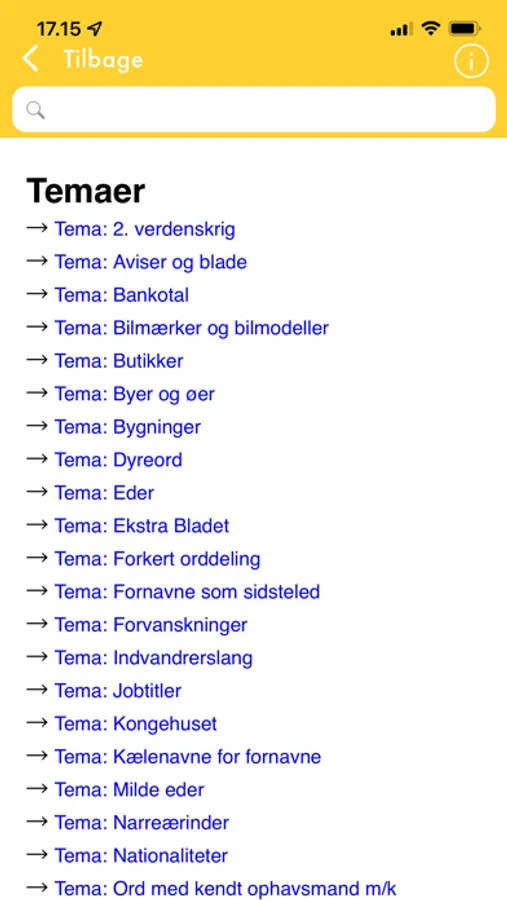 17.15

Tilbage

i

Temaer

→ Tema: 2. verdenskrig
→ Tema: Aviser og blade
→ Tema: Bankotal
→ Tema: Bilmærker og bilmodeller
→ Tema: Butikker
→ Tema: Byer og øer
→ Tema: Bygninger
→ Tema: Dyreord
→ Tema: Eder
→ Tema: Ekstra Bladet
→ Tema: Forkert orddeling
→ Tema: Fornavne som sidsteled
→ Tema: Forvanskninger
→ Tema: Indvandrerslang
→ Tema: Jobtitler
→ Tema: Kongehuset
→ Tema: Kælenavne for fornavne
→ Tema: Milde eder
→ Tema: Narreærinder
→ Tema: Nationaliteter
→ Tema: Ord med kendt ophavsmand m/k